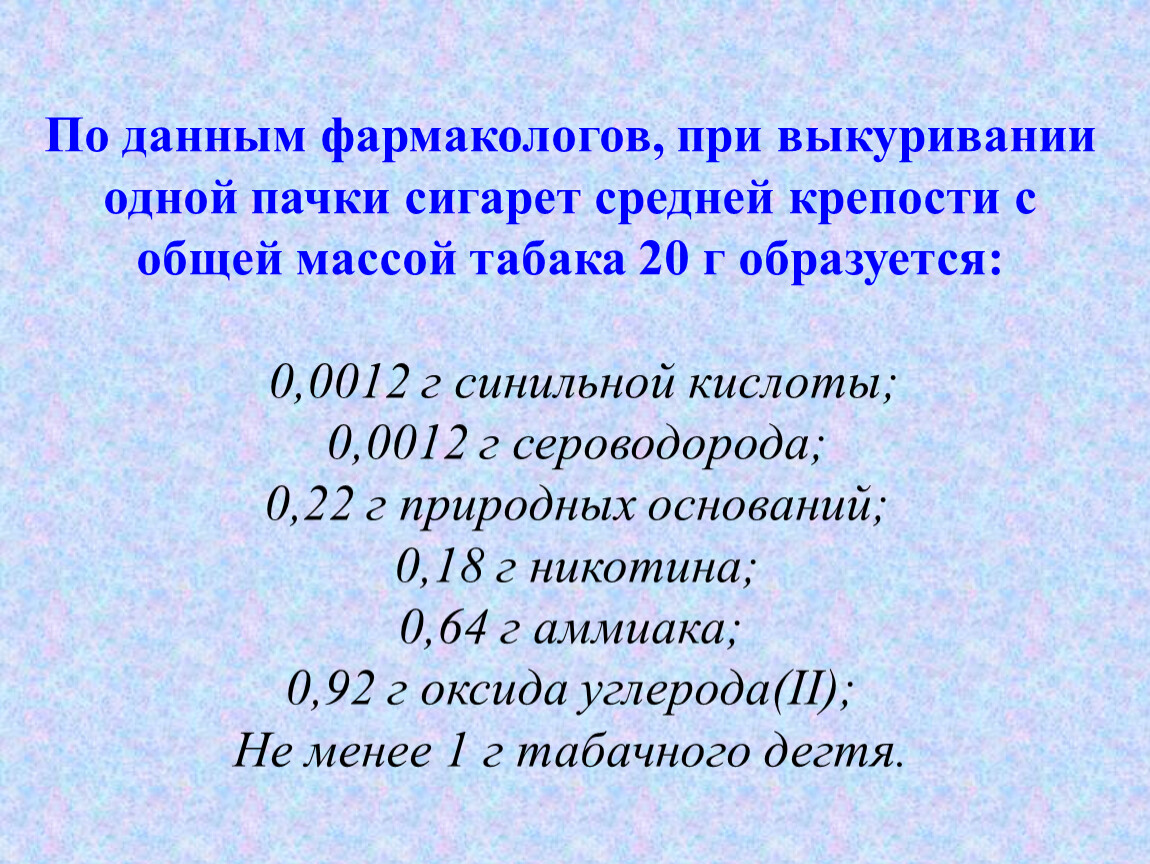 По данным фармакологов, при выкуривании одной пачки сигарет средней крепости с общей массой табака 20 г образуется:

0,0012 г синильной кислоты;
0,0012 г сероводорода;
0,22 г природных оснований;
0,18 г никотина;
0,64 г аммиака;
0,92 г оксида углерода(II);
Не менее 1 г табачного дегтя.